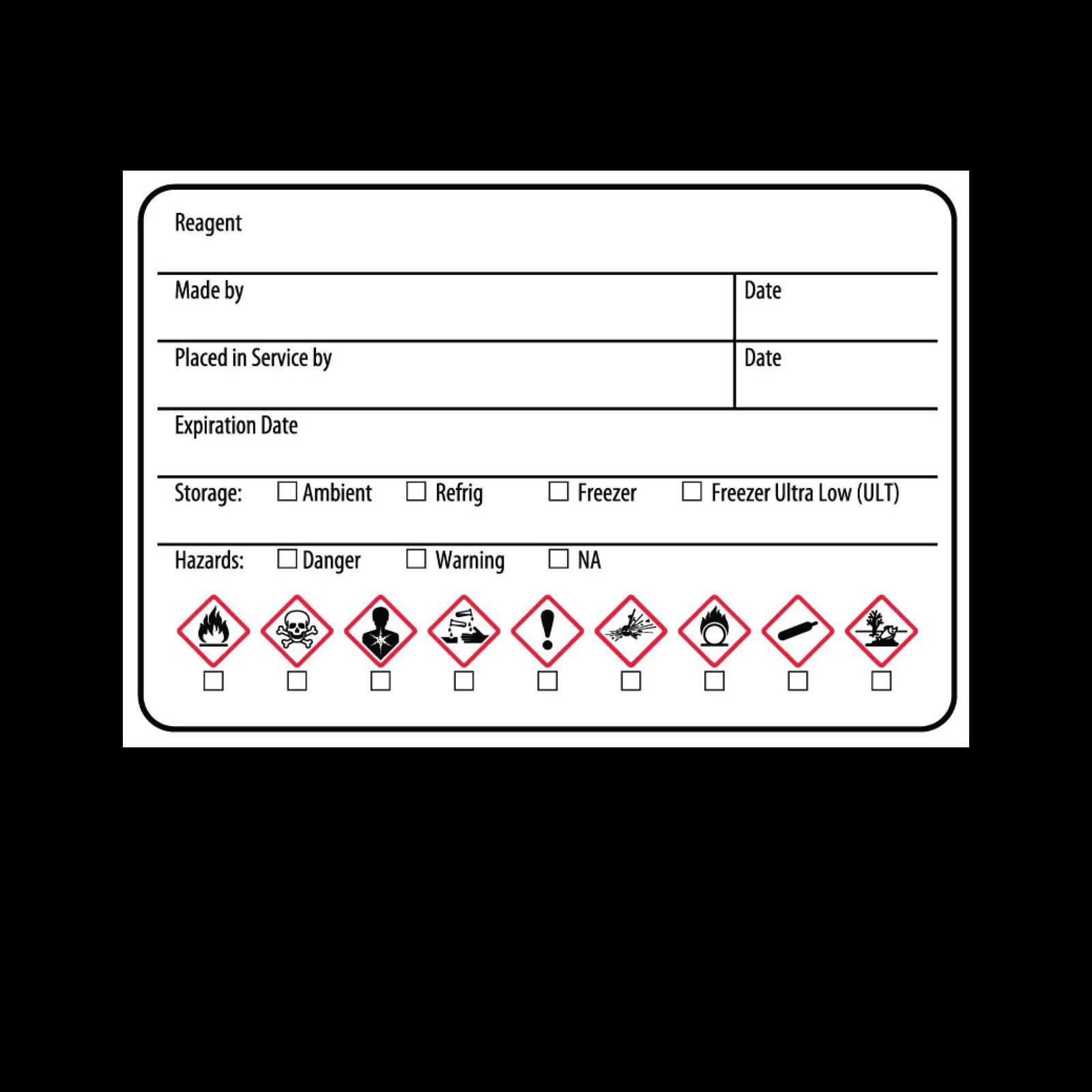 Reagent

Made by
Date

Placed in Service by
Date

Expiration Date

Storage: ☐ Ambient ☐ Refrig ☐ Freezer ☐ Freezer Ultra Low (ULT)

Hazards: ☐ Danger ☐ Warning ☐ NA

☐ ☐ ☐ ☐ ☐ ☐ ☐ ☐ ☐